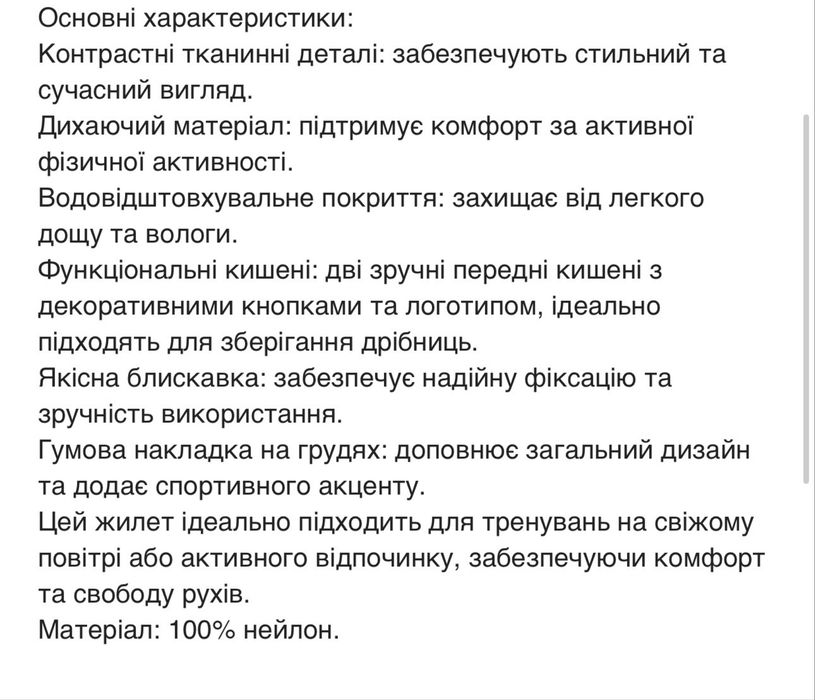 Основні характеристики:
Контрастні тканинні деталі: забезпечують стильний та сучасний вигляд.
Дихаючий матеріал: підтримує комфорт за активної фізичної активності.
Водовідштовхувальне покриття: захищає від легкого дощу та вологи.
Функціональні кишені: дві зручні передні кишені з декоративними кнопками та логотипом, ідеально підходять для зберігання дрібниць.
Якісна блискавка: забезпечує надійну фіксацію та зручність використання.
Гумова накладка на грудях: доповнює загальний дизайн та додає спортивного акценту.
Цей жилет ідеально підходить для тренувань на свіжому повітрі або активного відпочинку, забезпечуючи комфорт та свободу рухів.
Матеріал: 100% нейлон.